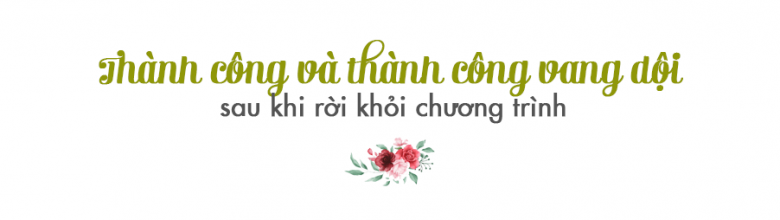 Thành công và thành công vang dội
sau khi rời khỏi chương trình